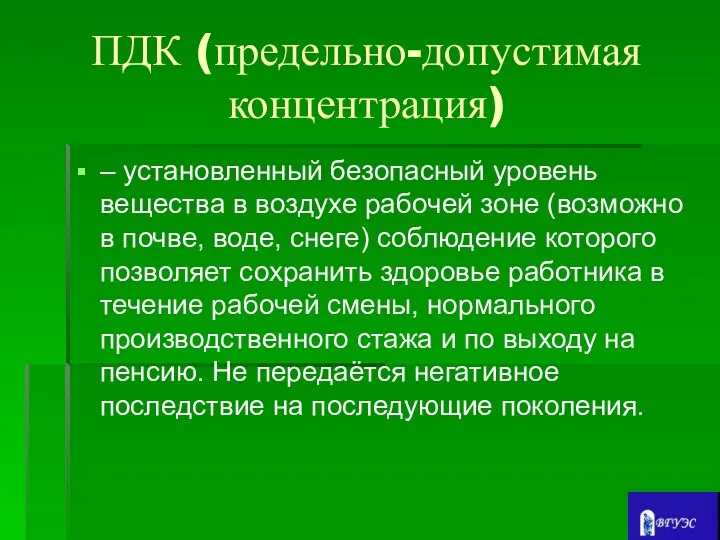 ПДК (предельно-допустимая концентрация)

– установленный безопасный уровень вещества в воздухе рабочей зоне (возможно в почве, воде, снеге) соблюдение которого позволяет сохранить здоровье работника в течение рабочей смены, нормального производственного стажа и по выходу на пенсию. Не передаётся негативное последствие на последующие поколения.

ВГУЭС